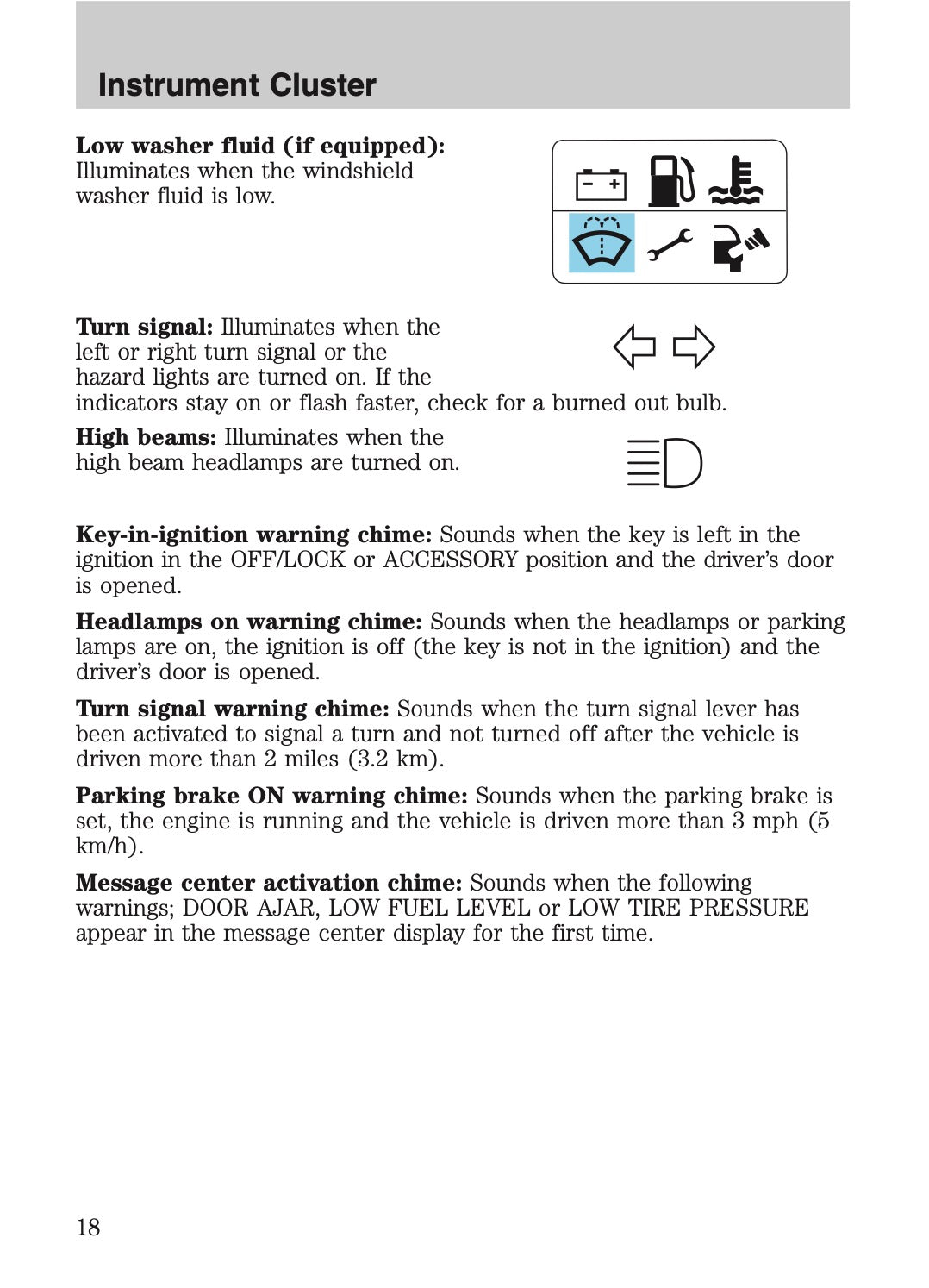 Instrument Cluster

Low washer fluid (if equipped): Illuminates when the windshield washer fluid is low.

Turn signal: Illuminates when the left or right turn signal or the hazard lights are turned on. If the indicators stay on or flash faster, check for a burned out bulb.

High beams: Illuminates when the high beam headlamps are turned on.

Key-in-ignition warning chime: Sounds when the key is left in the ignition in the OFF/LOCK or ACCESSORY position and the driver's door is opened.

Headlamps on warning chime: Sounds when the headlamps or parking lamps are on, the ignition is off (the key is not in the ignition) and the driver's door is opened.

Turn signal warning chime: Sounds when the turn signal lever has been activated to signal a turn and not turned off after the vehicle is driven more than 2 miles (3.2 km).

Parking brake ON warning chime: Sounds when the parking brake is set, the engine is running and the vehicle is driven more than 3 mph (5 km/h).

Message center activation chime: Sounds when the following warnings; DOOR AJAR, LOW FUEL LEVEL or LOW TIRE PRESSURE appear in the message center display for the first time.

18